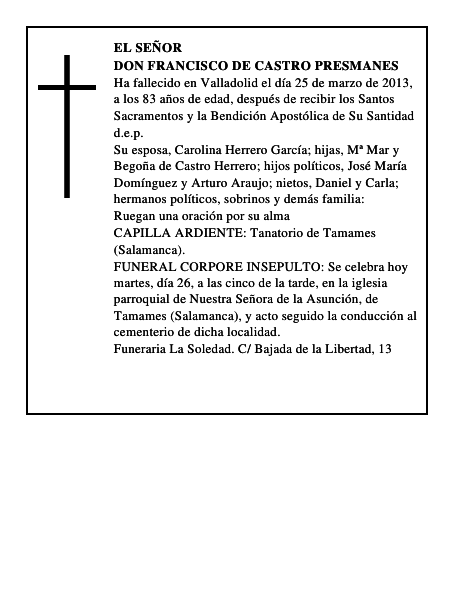 EL SEÑOR
DON FRANCISCO DE CASTRO PRESMANES
Ha fallecido en Valladolid el día 25 de marzo de 2013, a los 83 años de edad, después de recibir los Santos Sacramentos y la Bendición Apostólica de Su Santidad
d.e.p.
Su esposa, Carolina Herrero García; hijas, Mª Mar y Begoña de Castro Herrero; hijos políticos, José María Domínguez y Arturo Araujo; nietos, Daniel y Carla; hermanos políticos, sobrinos y demás familia:
Ruegan una oración por su alma
CAPILLA ARDIENTE: Tanatorio de Tamames (Salamanca).
FUNERAL CORPORE INSEPULTO: Se celebra hoy martes, día 26, a las cinco de la tarde, en la iglesia parroquial de Nuestra Señora de la Asunción, de Tamames (Salamanca), y acto seguido la conducción al cementerio de dicha localidad.
Funeraria La Soledad. C/ Bajada de la Libertad, 13